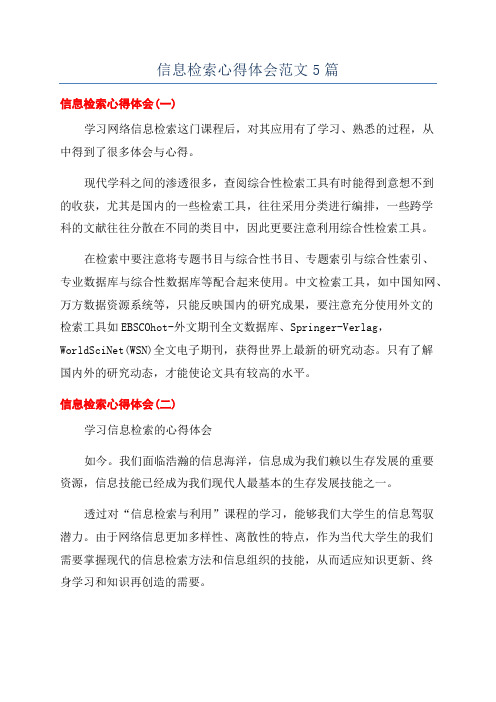 信息检索心得体会范文5篇

信息检索心得体会(一)

学习网络信息检索这门课程后，对其应用有了学习、熟悉的过程，从中得到了很多体会与心得。

现代学科之间的渗透很多，查阅综合性检索工具有时能得到意想不到的收获，尤其是国内的一些检索工具，往往采用分类进行编排，一些跨学科的文献往往分散在不同的类目中，因此更要注意利用综合性检索工具。

在检索中要注意将专题书目与综合性书目、专题索引与综合性索引、专业数据库与综合性数据库等配合起来使用。中文检索工具，如中国知网、万方数据资源系统等，只能反映国内的研究成果，要注意充分使用外文的检索工具如EBSCOhot-外文期刊全文数据库、Springer-Verlag，WorldSciNet(WSN)全文电子期刊，获得世界上最新的研究动态。只有了解国内外的研究动态，才能使论文具有较高的水平。

信息检索心得体会(二)

学习信息检索的心得体会

如今。我们面临浩瀚的信息海洋，信息成为我们赖以生存发展的重要资源，信息技能已经成为我们现代人最基本的生存发展技能之一。

透过对“信息检索与利用”课程的学习，能够我们大学生的信息驾驭潜力。由于网络信息更加多样性、离散性的特点，作为当代大学生的我们需要掌握现代的信息检索方法和信息组织的技能，从而适应知识更新、终身学习和知识再创造的需要。